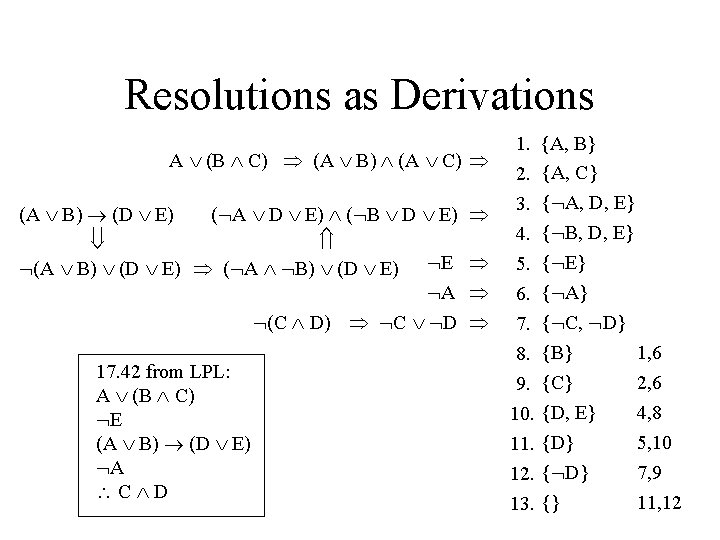 Resolutions as Derivations

$A \vee (B \wedge C) \Rightarrow (A \vee B) \wedge (A \vee C) \Rightarrow$

$(A \vee B) \rightarrow (D \vee E)$ $(\neg A \vee D \vee E) \wedge (\neg B \vee D \vee E) \Rightarrow$

$\Downarrow$ $\Uparrow$

$\neg(A \vee B) \vee (D \vee E) \Rightarrow (\neg A \wedge \neg B) \vee (D \vee E)$ $\neg E \Rightarrow$

$\neg A \Rightarrow$

$\neg(C \wedge D) \Rightarrow \neg C \vee \neg D \Rightarrow$

17.42 from LPL:
$A \vee (B \wedge C)$
$\neg E$
$(A \vee B) \rightarrow (D \vee E)$
$\neg A$
$\therefore C \wedge D$

1. $\{A, B\}$
2. $\{A, C\}$
3. $\{\neg A, D, E\}$
4. $\{\neg B, D, E\}$
5. $\{\neg E\}$
6. $\{\neg A\}$
7. $\{\neg C, \neg D\}$
8. $\{B\}$ 1,6
9. $\{C\}$ 2,6
10. $\{D, E\}$ 4,8
11. $\{D\}$ 5,10
12. $\{\neg D\}$ 7,9
13. $\{\}$ 11,12